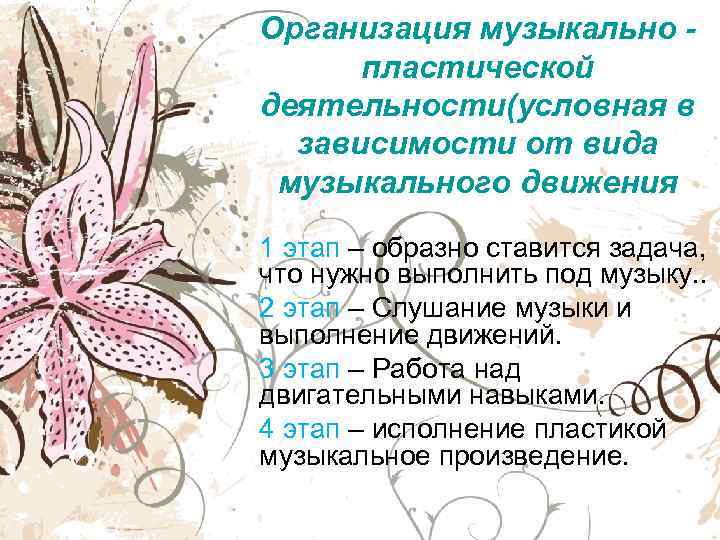 Организация музыкально - пластической деятельности(условная в зависимости от вида музыкального движения

1 этап – образно ставится задача, что нужно выполнить под музыку..

2 этап – Слушание музыки и выполнение движений.

3 этап – Работа над двигательными навыками.

4 этап – исполнение пластикой музыкальное произведение.